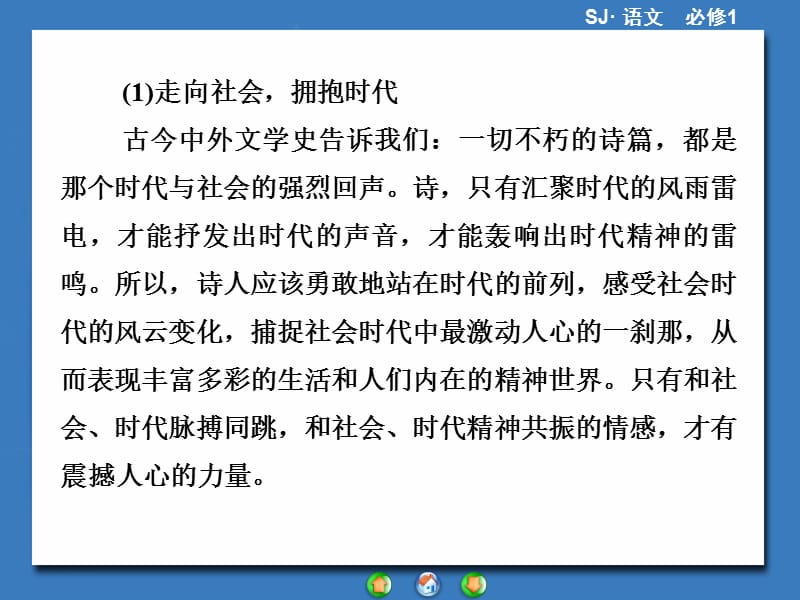 SJ· 语文　必修1

(1)走向社会，拥抱时代

古今中外文学史告诉我们：一切不朽的诗篇，都是那个时代与社会的强烈回声。诗，只有汇聚时代的风雨雷电，才能抒发出时代的声音，才能轰响出时代精神的雷鸣。所以，诗人应该勇敢地站在时代的前列，感受社会时代的风云变化，捕捉社会时代中最激动人心的一刹那，从而表现丰富多彩的生活和人们内在的精神世界。只有和社会、时代脉搏同跳，和社会、时代精神共振的情感，才有震撼人心的力量。